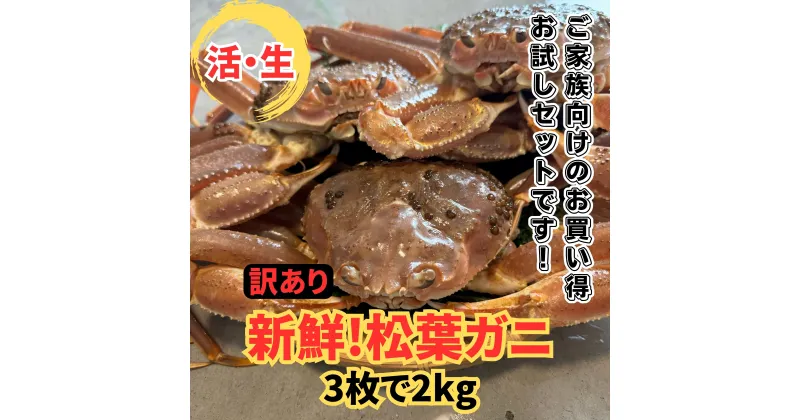 活・生

ご家族向けのお買い得
お試しセットです！

訳あり

新鮮!松葉ガニ

3枚で2kg